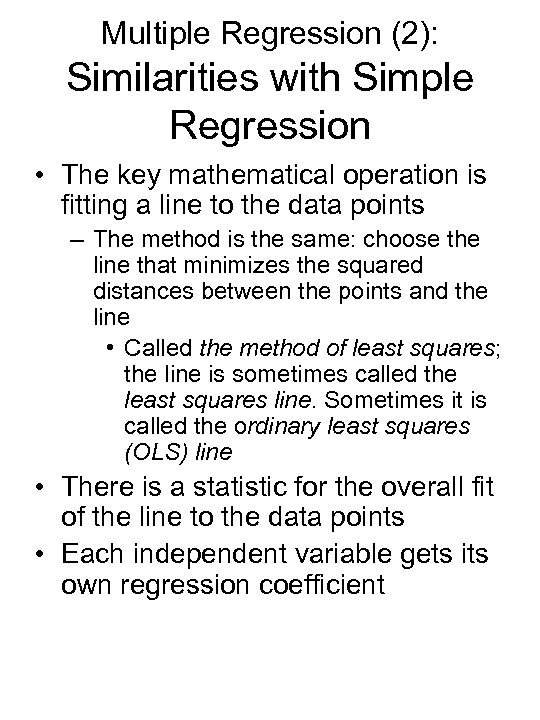 Multiple Regression (2):
Similarities with Simple Regression

• The key mathematical operation is fitting a line to the data points
– The method is the same: choose the line that minimizes the squared distances between the points and the line
• Called the method of least squares; the line is sometimes called the least squares line. Sometimes it is called the ordinary least squares (OLS) line
• There is a statistic for the overall fit of the line to the data points
• Each independent variable gets its own regression coefficient